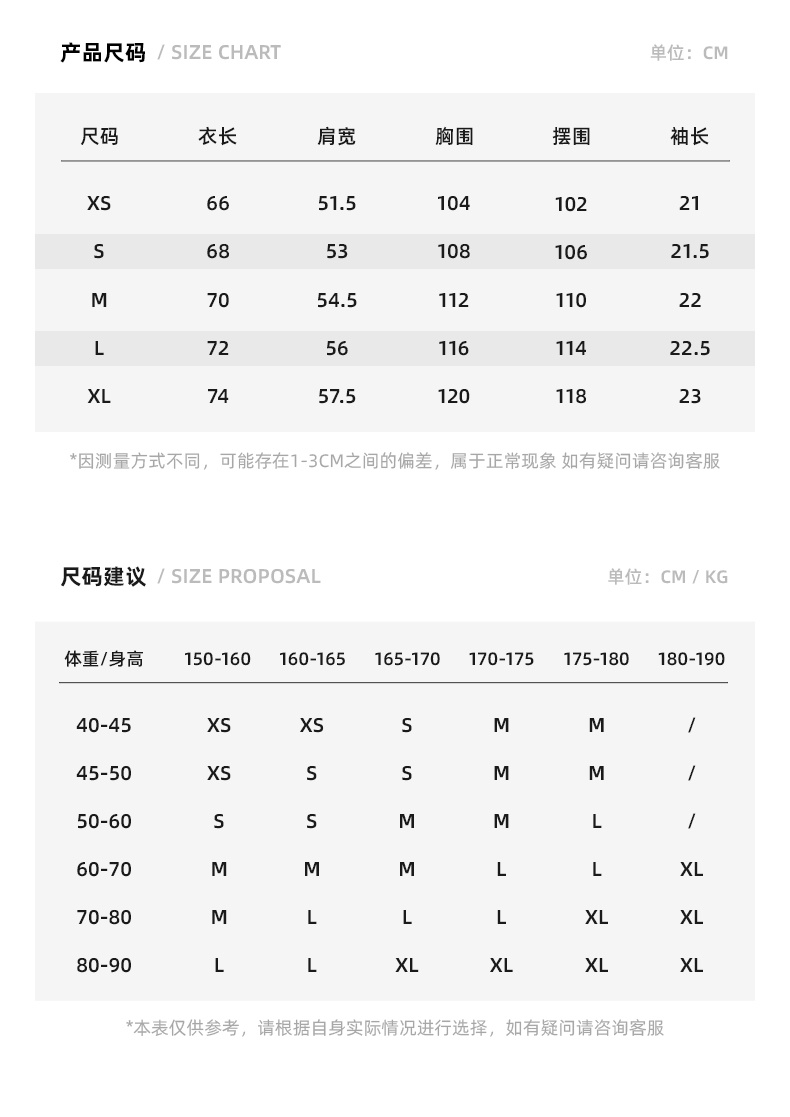 产品尺码 / SIZE CHART

单位：CM

| 尺码 | 衣长 | 肩宽 | 胸围 | 摆围 | 袖长 |
|---|---|---|---|---|---|
| XS | 66 | 51.5 | 104 | 102 | 21 |
| S | 68 | 53 | 108 | 106 | 21.5 |
| M | 70 | 54.5 | 112 | 110 | 22 |
| L | 72 | 56 | 116 | 114 | 22.5 |
| XL | 74 | 57.5 | 120 | 118 | 23 |

*因测量方式不同，可能存在1-3CM之间的偏差，属于正常现象 如有疑问请咨询客服

尺码建议 / SIZE PROPOSAL

单位：CM / KG

| 体重/身高 | 150-160 | 160-165 | 165-170 | 170-175 | 175-180 | 180-190 |
|---|---|---|---|---|---|---|
| 40-45 | XS | XS | S | M | M | / |
| 45-50 | XS | S | S | M | M | / |
| 50-60 | S | S | M | M | L | / |
| 60-70 | M | M | M | L | L | XL |
| 70-80 | M | L | L | L | XL | XL |
| 80-90 | L | L | XL | XL | XL | XL |

*本表仅供参考，请根据自身实际情况进行选择，如有疑问请咨询客服